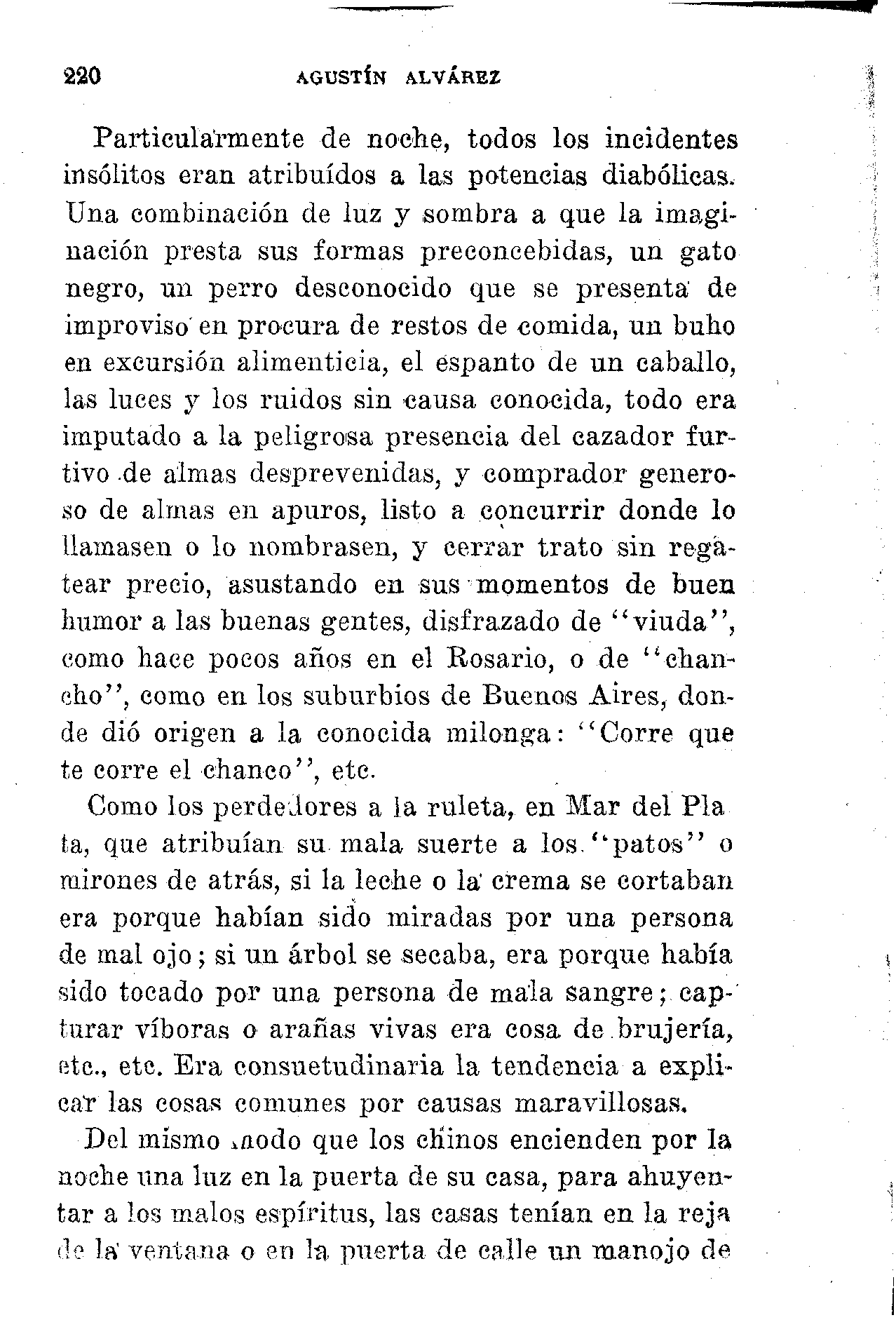 220 AGUSTÍN ALVÁREZ

Particularmente de noche, todos los incidentes insólitos eran atribuídos a las potencias diabólicas. Una combinación de luz y sombra a que la imaginación presta sus formas preconcebidas, un gato negro, un perro desconocido que se presenta de improviso en procura de restos de comida, un buho en excursión alimenticia, el espanto de un caballo, las luces y los ruidos sin causa conocida, todo era imputado a la peligrosa presencia del cazador furtivo de almas desprevenidas, y comprador generoso de almas en apuros, listo a concurrir donde lo llamasen o lo nombrasen, y cerrar trato sin regatear precio, asustando en sus momentos de buen humor a las buenas gentes, disfrazado de "viuda", como hace pocos años en el Rosario, o de "chancho", como en los suburbios de Buenos Aires, donde dió origen a la conocida milonga: "Corre que te corre el chanco", etc.

Como los perdedores a la ruleta, en Mar del Plata, que atribuían su mala suerte a los "patos" o mirones de atrás, si la leche o la crema se cortaban era porque habían sido miradas por una persona de mal ojo; si un árbol se secaba, era porque había sido tocado por una persona de mala sangre; capturar víboras o arañas vivas era cosa de brujería, etc., etc. Era consuetudinaria la tendencia a explicar las cosas comunes por causas maravillosas.

Del mismo modo que los chinos encienden por la noche una luz en la puerta de su casa, para ahuyentar a los malos espíritus, las casas tenían en la reja de la ventana o en la puerta de calle un manojo de